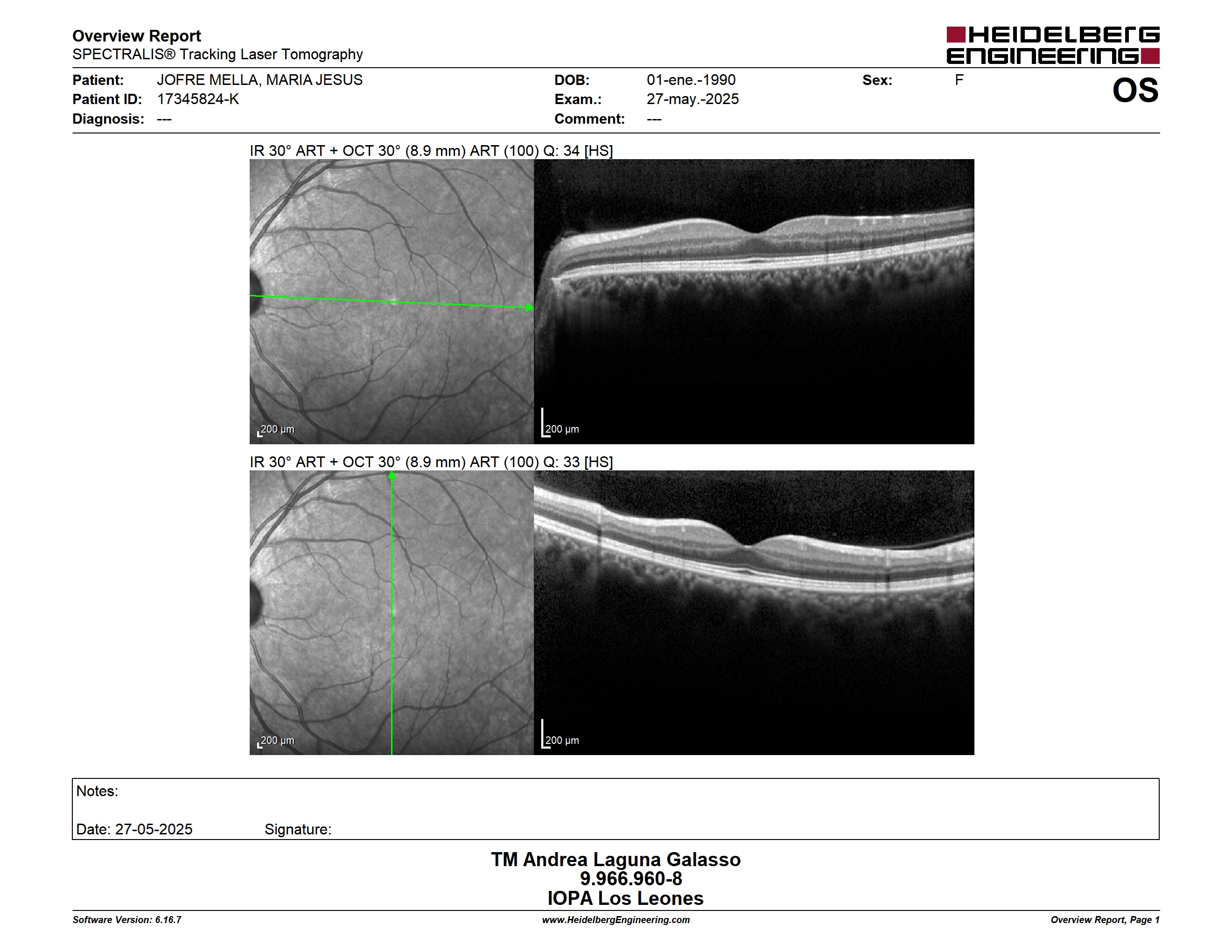 Overview Report
SPECTRALIS® Tracking Laser Tomography

HEIDELBERG ENGINEERING

Patient: JOFRE MELLA, MARIA JESUS
Patient ID: 17345824-K
Diagnosis: ---

DOB: 01-ene.-1990
Exam.: 27-may.-2025
Comment: ---

Sex: F

OS

IR 30° ART + OCT 30° (8.9 mm) ART (100) Q: 34 [HS]

200 µm

200 µm

IR 30° ART + OCT 30° (8.9 mm) ART (100) Q: 33 [HS]

200 µm

200 µm

Notes:

Date: 27-05-2025 Signature:

TM Andrea Laguna Galasso
9.966.960-8
IOPA Los Leones

Software Version: 6.16.7
www.HeidelbergEngineering.com
Overview Report, Page 1